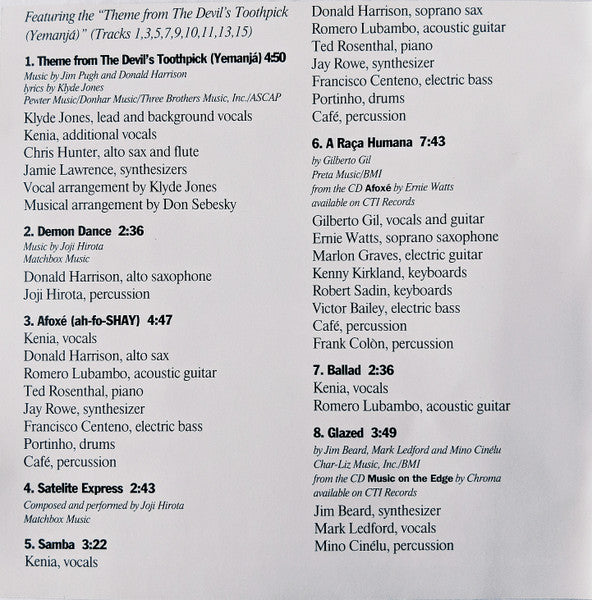 Featuring the "Theme from The Devil's Toothpick (Yemanjá)" (Tracks 1,3,5,7,9,10,11,13,15)

1. Theme from The Devil's Toothpick (Yemanjá) 4:50
Music by Jim Pugh and Donald Harrison
lyrics by Klyde Jones
Pewter Music/Donhar Music/Three Brothers Music, Inc./ASCAP
Klyde Jones, lead and background vocals
Kenia, additional vocals
Chris Hunter, alto sax and flute
Jamie Lawrence, synthesizers
Vocal arrangement by Klyde Jones
Musical arrangement by Don Sebesky

2. Demon Dance 2:36
Music by Joji Hirota
Matchbox Music
Donald Harrison, alto saxophone
Joji Hirota, percussion

3. Afoxé (ah-fo-SHAY) 4:47
Kenia, vocals
Donald Harrison, alto sax
Romero Lubambo, acoustic guitar
Ted Rosenthal, piano
Jay Rowe, synthesizer
Francisco Centeno, electric bass
Portinho, drums
Café, percussion

4. Satelite Express 2:43
Composed and performed by Joji Hirota
Matchbox Music

5. Samba 3:22
Kenia, vocals
Donald Harrison, soprano sax
Romero Lubambo, acoustic guitar
Ted Rosenthal, piano
Jay Rowe, synthesizer
Francisco Centeno, electric bass
Portinho, drums
Café, percussion

6. A Raça Humana 7:43
by Gilberto Gil
Preta Music/BMI
from the CD Afoxé by Ernie Watts
available on CTI Records
Gilberto Gil, vocals and guitar
Ernie Watts, soprano saxophone
Marlon Graves, electric guitar
Kenny Kirkland, keyboards
Robert Sadin, keyboards
Victor Bailey, electric bass
Café, percussion
Frank Colòn, percussion

7. Ballad 2:36
Kenia, vocals
Romero Lubambo, acoustic guitar

8. Glazed 3:49
by Jim Beard, Mark Ledford and Mino Cinélu
Char-Liz Music, Inc./BMI
from the CD Music on the Edge by Chroma
available on CTI Records
Jim Beard, synthesizer
Mark Ledford, vocals
Mino Cinélu, percussion